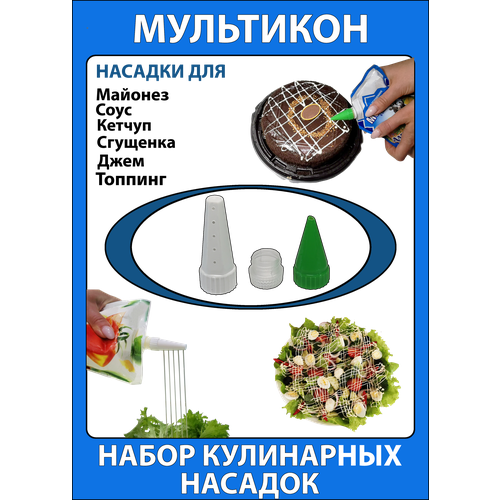 МУЛЬТИКОН

НАСАДКИ ДЛЯ
Майонез
Соус
Кетчуп
Сгущенка
Джем
Топпинг

НАБОР КУЛИНАРНЫХ НАСАДОК